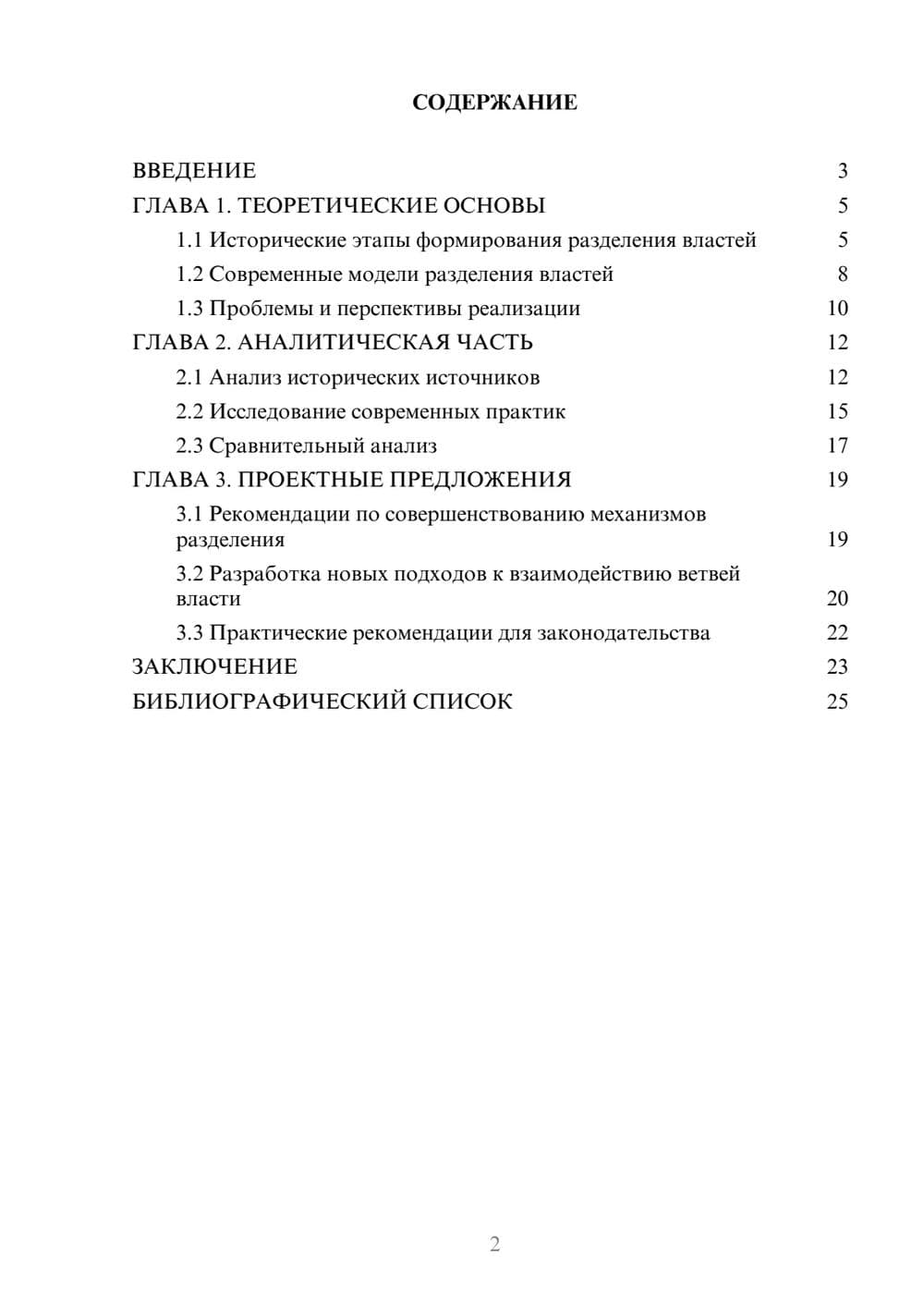 СОДЕРЖАНИЕ

ВВЕДЕНИЕ 3
ГЛАВА 1. ТЕОРЕТИЧЕСКИЕ ОСНОВЫ 5
1.1 Исторические этапы формирования разделения властей 5
1.2 Современные модели разделения властей 8
1.3 Проблемы и перспективы реализации 10
ГЛАВА 2. АНАЛИТИЧЕСКАЯ ЧАСТЬ 12
2.1 Анализ исторических источников 12
2.2 Исследование современных практик 15
2.3 Сравнительный анализ 17
ГЛАВА 3. ПРОЕКТНЫЕ ПРЕДЛОЖЕНИЯ 19
3.1 Рекомендации по совершенствованию механизмов разделения 19
3.2 Разработка новых подходов к взаимодействию ветвей власти 20
3.3 Практические рекомендации для законодательства 22
ЗАКЛЮЧЕНИЕ 23
БИБЛИОГРАФИЧЕСКИЙ СПИСОК 25

2